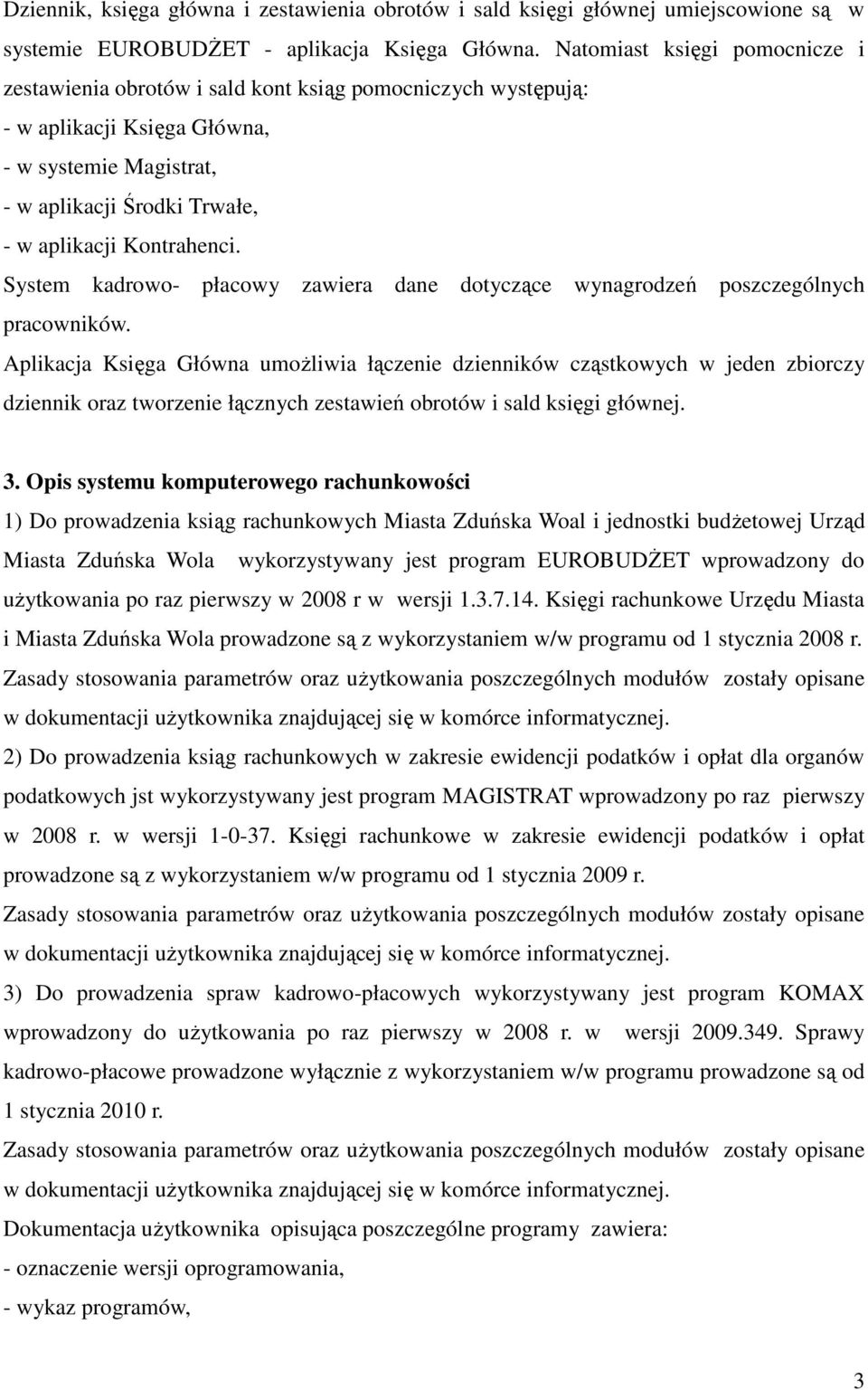 Dziennik, księga główna i zestawienia obrotów i sald księgi głównej umiejscowione są w systemie EUROBUDŻET - aplikacja Księga Główna. Natomiast księgi pomocnicze i zestawienia obrotów i sald kont ksiąg pomocniczych występują:
- w aplikacji Księga Główna,
- w systemie Magistrat,
- w aplikacji Środki Trwałe,
- w aplikacji Kontrahenci.
System kadrowo- płacowy zawiera dane dotyczące wynagrodzeń poszczególnych pracowników.
Aplikacja Księga Główna umożliwia łączenie dzienników cząstkowych w jeden zbiorczy dziennik oraz tworzenie łącznych zestawień obrotów i sald księgi głównej.

3. Opis systemu komputerowego rachunkowości
1) Do prowadzenia ksiąg rachunkowych Miasta Zduńska Woal i jednostki budżetowej Urząd Miasta Zduńska Wola wykorzystywany jest program EUROBUDŻET wprowadzony do użytkowania po raz pierwszy w 2008 r w wersji 1.3.7.14. Księgi rachunkowe Urzędu Miasta i Miasta Zduńska Wola prowadzone są z wykorzystaniem w/w programu od 1 stycznia 2008 r. Zasady stosowania parametrów oraz użytkowania poszczególnych modułów zostały opisane w dokumentacji użytkownika znajdującej się w komórce informatycznej.
2) Do prowadzenia ksiąg rachunkowych w zakresie ewidencji podatków i opłat dla organów podatkowych jst wykorzystywany jest program MAGISTRAT wprowadzony po raz pierwszy w 2008 r. w wersji 1-0-37. Księgi rachunkowe w zakresie ewidencji podatków i opłat prowadzone są z wykorzystaniem w/w programu od 1 stycznia 2009 r.
Zasady stosowania parametrów oraz użytkowania poszczególnych modułów zostały opisane w dokumentacji użytkownika znajdującej się w komórce informatycznej.
3) Do prowadzenia spraw kadrowo-płacowych wykorzystywany jest program KOMAX wprowadzony do użytkowania po raz pierwszy w 2008 r. w wersji 2009.349. Sprawy kadrowo-płacowe prowadzone wyłącznie z wykorzystaniem w/w programu prowadzone są od 1 stycznia 2010 r.
Zasady stosowania parametrów oraz użytkowania poszczególnych modułów zostały opisane w dokumentacji użytkownika znajdującej się w komórce informatycznej.
Dokumentacja użytkownika opisująca poszczególne programy zawiera:
- oznaczenie wersji oprogramowania,
- wykaz programów,

3